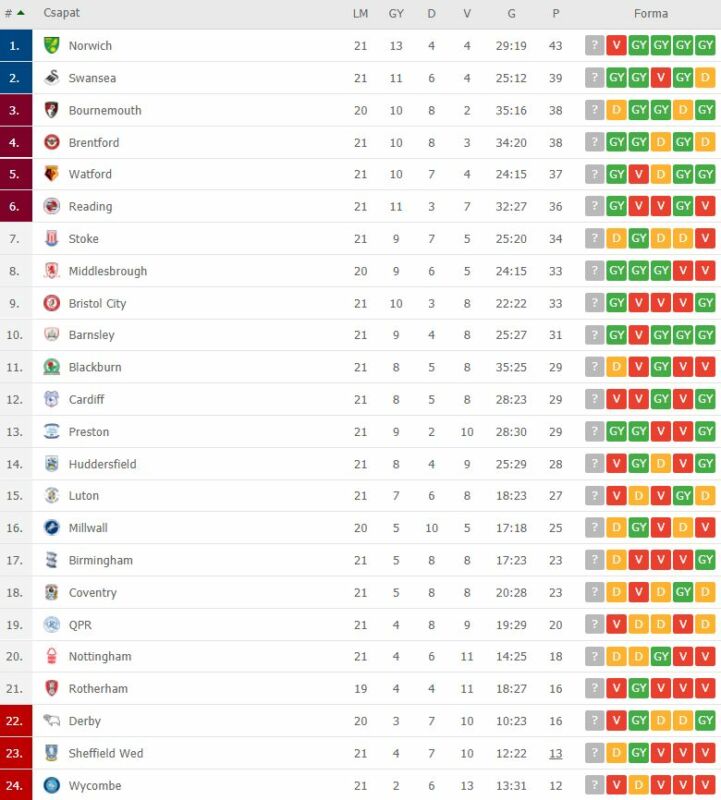 | # | Csapat | LM | GY | D | V | G | P | Forma |
|---|---|---|---|---|---|---|---|---|
| 1. | Norwich | 21 | 13 | 4 | 4 | 29:19 | 43 | ? V GY GY GY GY |
| 2. | Swansea | 21 | 11 | 6 | 4 | 25:12 | 39 | ? GY GY V GY D |
| 3. | Bournemouth | 20 | 10 | 8 | 2 | 35:16 | 38 | ? D GY GY D GY |
| 4. | Brentford | 21 | 10 | 8 | 3 | 34:20 | 38 | ? GY GY D GY D |
| 5. | Watford | 21 | 10 | 7 | 4 | 24:15 | 37 | ? GY V D GY GY |
| 6. | Reading | 21 | 11 | 3 | 7 | 32:27 | 36 | ? GY V V GY V |
| 7. | Stoke | 21 | 9 | 7 | 5 | 25:20 | 34 | ? D GY D D V |
| 8. | Middlesbrough | 20 | 9 | 6 | 5 | 24:15 | 33 | ? GY GY GY V V |
| 9. | Bristol City | 21 | 10 | 3 | 8 | 22:22 | 33 | ? GY V V V GY |
| 10. | Barnsley | 21 | 9 | 4 | 8 | 25:27 | 31 | ? GY V GY GY GY |
| 11. | Blackburn | 21 | 8 | 5 | 8 | 35:25 | 29 | ? D V GY V V |
| 12. | Cardiff | 21 | 8 | 5 | 8 | 28:23 | 29 | ? V V GY V GY |
| 13. | Preston | 21 | 9 | 2 | 10 | 28:30 | 29 | ? GY GY V V GY |
| 14. | Huddersfield | 21 | 8 | 4 | 9 | 25:29 | 28 | ? V GY D V GY |
| 15. | Luton | 21 | 7 | 6 | 8 | 18:23 | 27 | ? V D V GY D |
| 16. | Millwall | 20 | 5 | 10 | 5 | 17:18 | 25 | ? D GY V D V |
| 17. | Birmingham | 21 | 5 | 8 | 8 | 17:23 | 23 | ? D V V V GY |
| 18. | Coventry | 21 | 5 | 8 | 8 | 20:28 | 23 | ? D V D GY D |
| 19. | QPR | 21 | 4 | 8 | 9 | 19:29 | 20 | ? V D D V D |
| 20. | Nottingham | 21 | 4 | 6 | 11 | 14:25 | 18 | ? D D GY V V |
| 21. | Rotherham | 19 | 4 | 4 | 11 | 18:27 | 16 | ? V GY V V V |
| 22. | Derby | 20 | 3 | 7 | 10 | 10:23 | 16 | ? V GY D D GY |
| 23. | Sheffield Wed | 21 | 4 | 7 | 10 | 12:22 | 13 | ? D GY V V V |
| 24. | Wycombe | 21 | 2 | 6 | 13 | 13:31 | 12 | ? V D V V V |